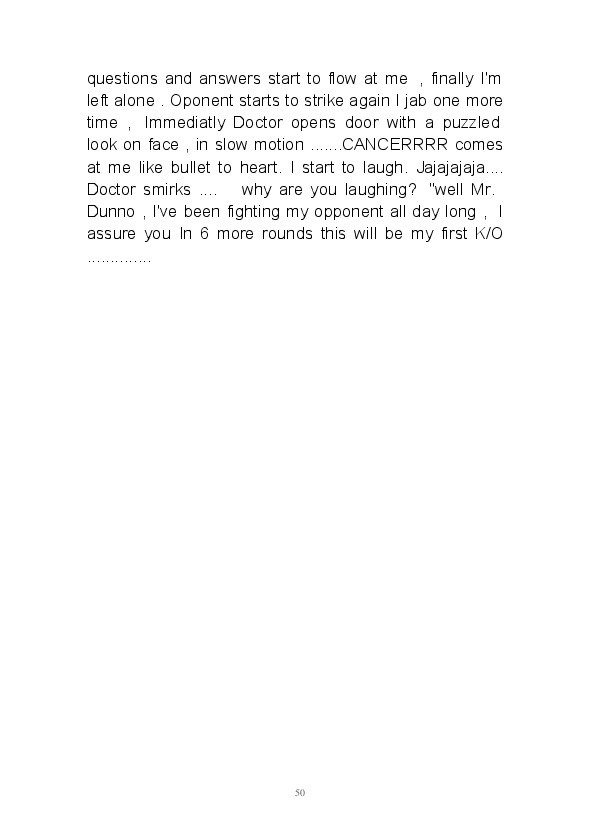 questions and answers start to flow at me , finally I'm left alone . Oponent starts to strike again I jab one more time , Immediatly Doctor opens door with a puzzled look on face , in slow motion .......CANCERRRR comes at me like bullet to heart. I start to laugh. Jajajajaja.... Doctor smirks .... why are you laughing? "well Mr. Dunno , I've been fighting my opponent all day long , I assure you In 6 more rounds this will be my first K/O ..............

50